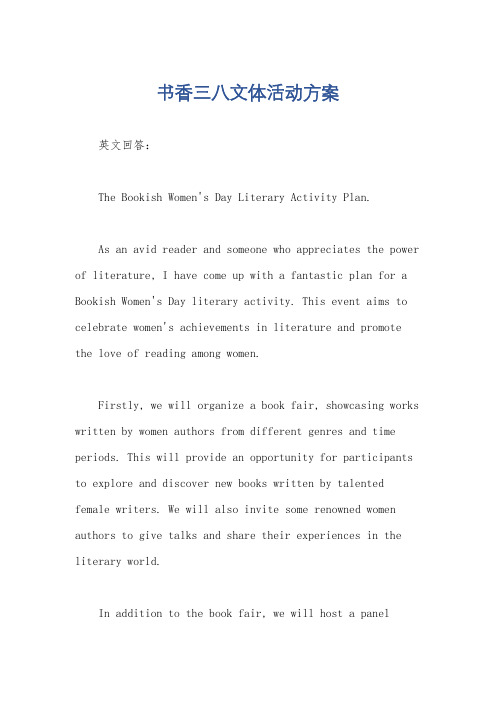 书香三八文体活动方案

英文回答：

The Bookish Women's Day Literary Activity Plan.

As an avid reader and someone who appreciates the power of literature, I have come up with a fantastic plan for a Bookish Women's Day literary activity. This event aims to celebrate women's achievements in literature and promote the love of reading among women.

Firstly, we will organize a book fair, showcasing works written by women authors from different genres and time periods. This will provide an opportunity for participants to explore and discover new books written by talented female writers. We will also invite some renowned women authors to give talks and share their experiences in the literary world.

In addition to the book fair, we will host a panel